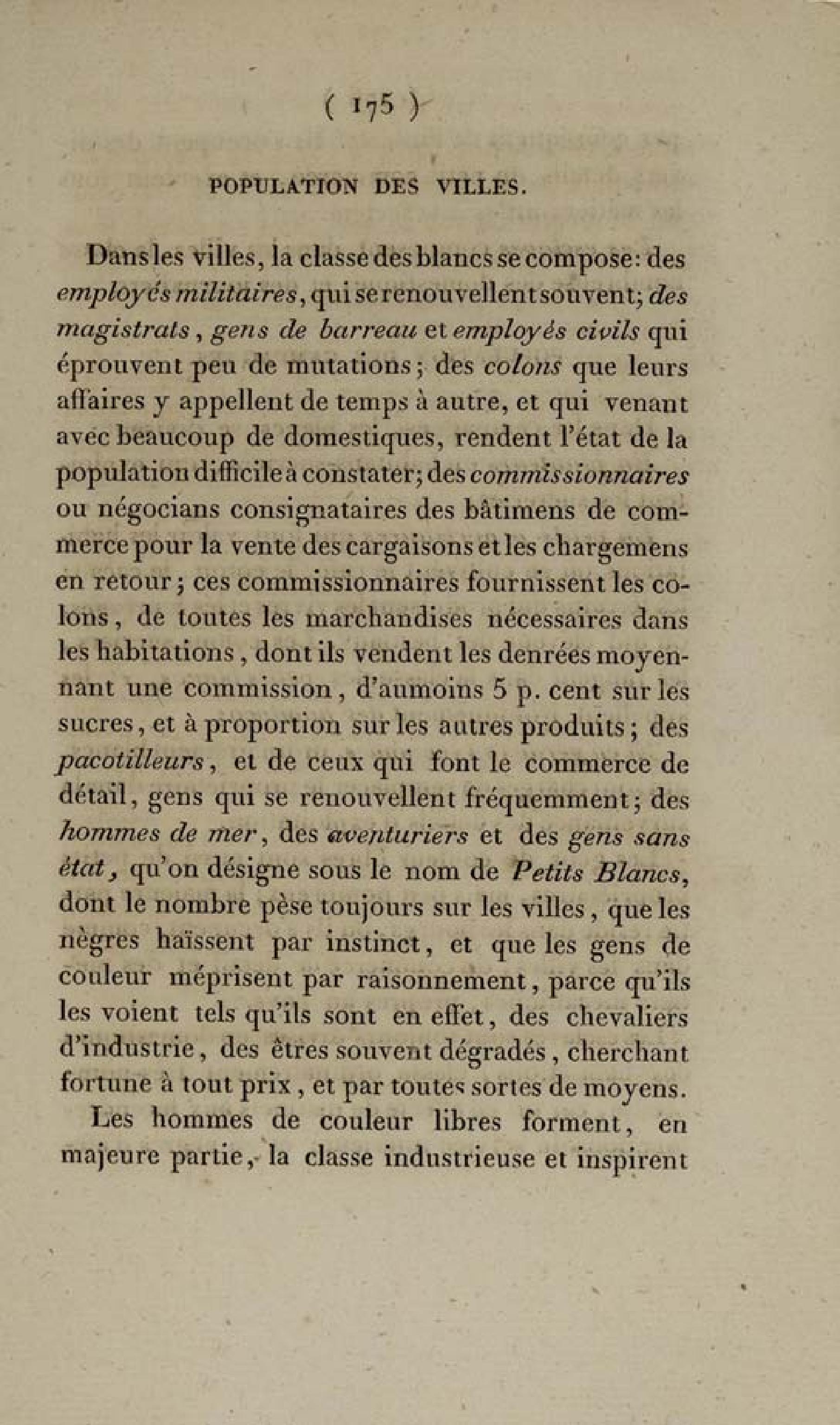 ( 175 )

POPULATION DES VILLES.

Dans les villes, la classe des blancs se compose: des employés militaires, qui se renouvellent souvent; des magistrats, gens de barreau et employés civils qui éprouvent peu de mutations; des colons que leurs affaires y appellent de temps à autre, et qui venant avec beaucoup de domestiques, rendent l'état de la population difficile à constater; des commissionnaires ou négocians consignataires des bâtimens de commerce pour la vente des cargaisons et les chargemens en retour; ces commissionnaires fournissent les colons, de toutes les marchandises nécessaires dans les habitations, dont ils vendent les denrées moyennant une commission, d'aumoins 5 p. cent sur les sucres, et à proportion sur les autres produits; des pacotilleurs, et de ceux qui font le commerce de détail, gens qui se renouvellent fréquemment; des hommes de mer, des aventuriers et des gens sans état, qu'on désigne sous le nom de Petits Blancs, dont le nombre pèse toujours sur les villes, que les nègres haïssent par instinct, et que les gens de couleur méprisent par raisonnement, parce qu'ils les voient tels qu'ils sont en effet, des chevaliers d'industrie, des êtres souvent dégradés, cherchant fortune à tout prix, et par toutes sortes de moyens.

Les hommes de couleur libres forment, en majeure partie, la classe industrieuse et inspirent